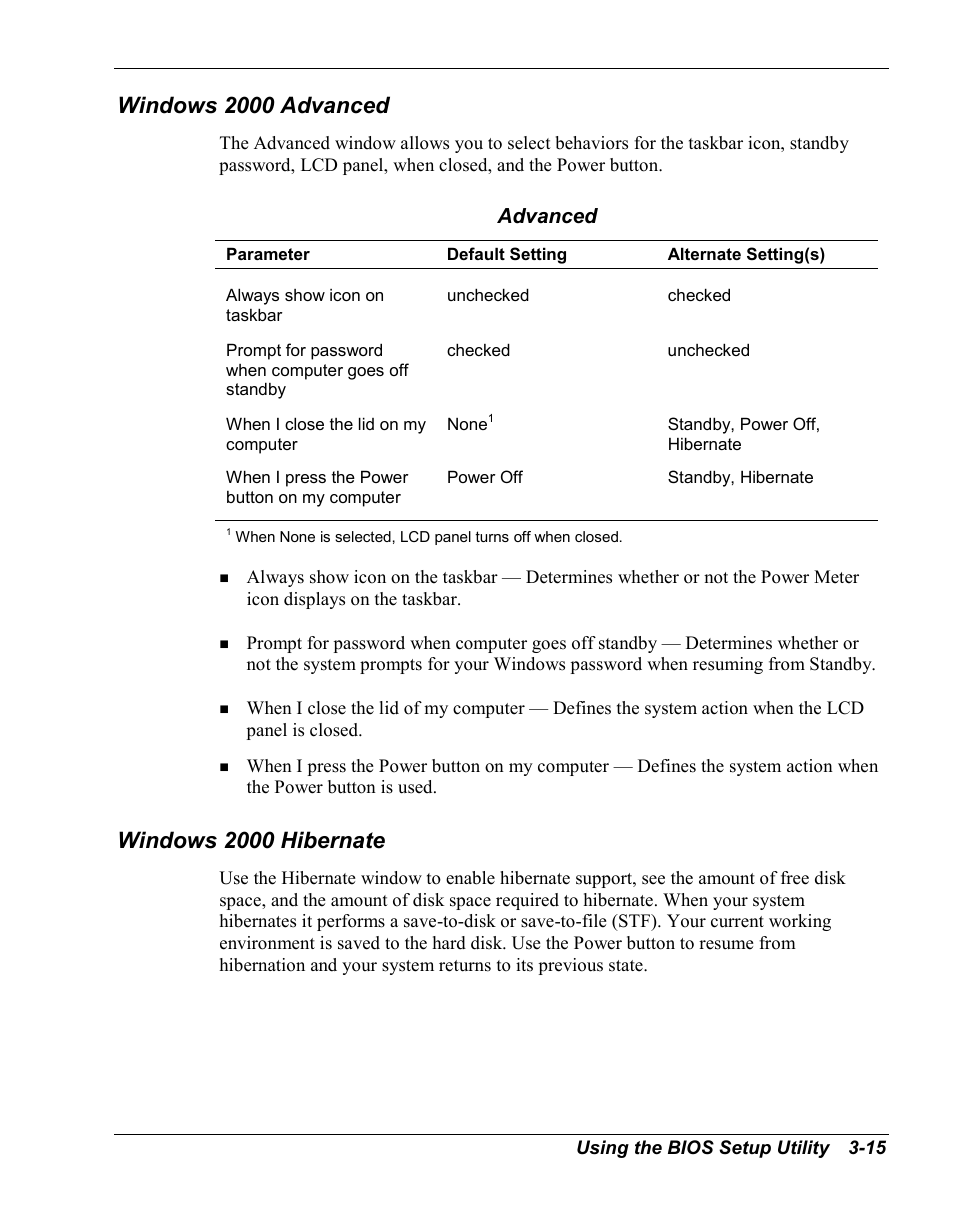 Windows 2000 Advanced

The Advanced window allows you to select behaviors for the taskbar icon, standby password, LCD panel, when closed, and the Power button.

Advanced

| Parameter | Default Setting | Alternate Setting(s) |
|---|---|---|
| Always show icon on taskbar | unchecked | checked |
| Prompt for password when computer goes off standby | checked | unchecked |
| When I close the lid on my computer | None$^1$ | Standby, Power Off, Hibernate |
| When I press the Power button on my computer | Power Off | Standby, Hibernate |

$^1$ When None is selected, LCD panel turns off when closed.

■ Always show icon on the taskbar — Determines whether or not the Power Meter icon displays on the taskbar.

■ Prompt for password when computer goes off standby — Determines whether or not the system prompts for your Windows password when resuming from Standby.

■ When I close the lid of my computer — Defines the system action when the LCD panel is closed.

■ When I press the Power button on my computer — Defines the system action when the Power button is used.

Windows 2000 Hibernate

Use the Hibernate window to enable hibernate support, see the amount of free disk space, and the amount of disk space required to hibernate. When your system hibernates it performs a save-to-disk or save-to-file (STF). Your current working environment is saved to the hard disk. Use the Power button to resume from hibernation and your system returns to its previous state.

Using the BIOS Setup Utility 3-15